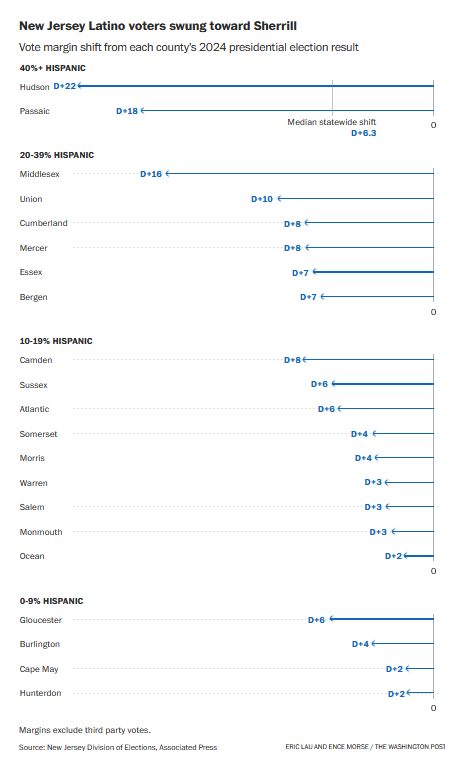 New Jersey Latino voters swung toward Sherrill

Vote margin shift from each county's 2024 presidential election result

40%+ HISPANIC

Hudson D+22

Passaic D+18

Median statewide shift D+6.3

0

20-39% HISPANIC

Middlesex D+16

Union D+10

Cumberland D+8

Mercer D+8

Essex D+7

Bergen D+7

0

10-19% HISPANIC

Camden D+8

Sussex D+6

Atlantic D+6

Somerset D+4

Morris D+4

Warren D+3

Salem D+3

Monmouth D+3

Ocean D+2

0

0-9% HISPANIC

Gloucester D+6

Burlington D+4

Cape May D+2

Hunterdon D+2

0

Margins exclude third party votes.

Source: New Jersey Division of Elections, Associated Press

ERIC LAU AND ENCE MORSE / THE WASHINGTON POST